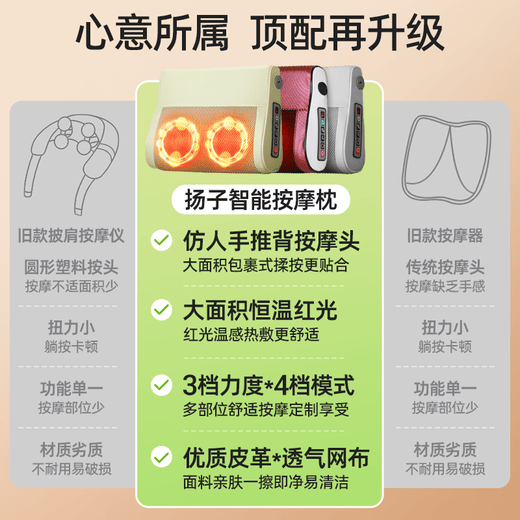 心意所属 顶配再升级

旧款披肩按摩仪

圆形塑料按头
按摩不适面积少

扭力小
躺按卡顿

功能单一
按摩部位少

材质劣质
不耐用易破损

扬子智能按摩枕

仿人手推背按摩头
大面积包裹式揉按更贴合

大面积恒温红光
红光温感热敷更舒适

3档力度*4档模式
多部位舒适按摩定制享受

优质皮革*透气网布
面料亲肤一擦即净易清洁

旧款按摩器

传统按摩头
按摩缺乏手感

扭力小
躺按卡顿

功能单一
按摩部位少

材质劣质
不耐用易破损